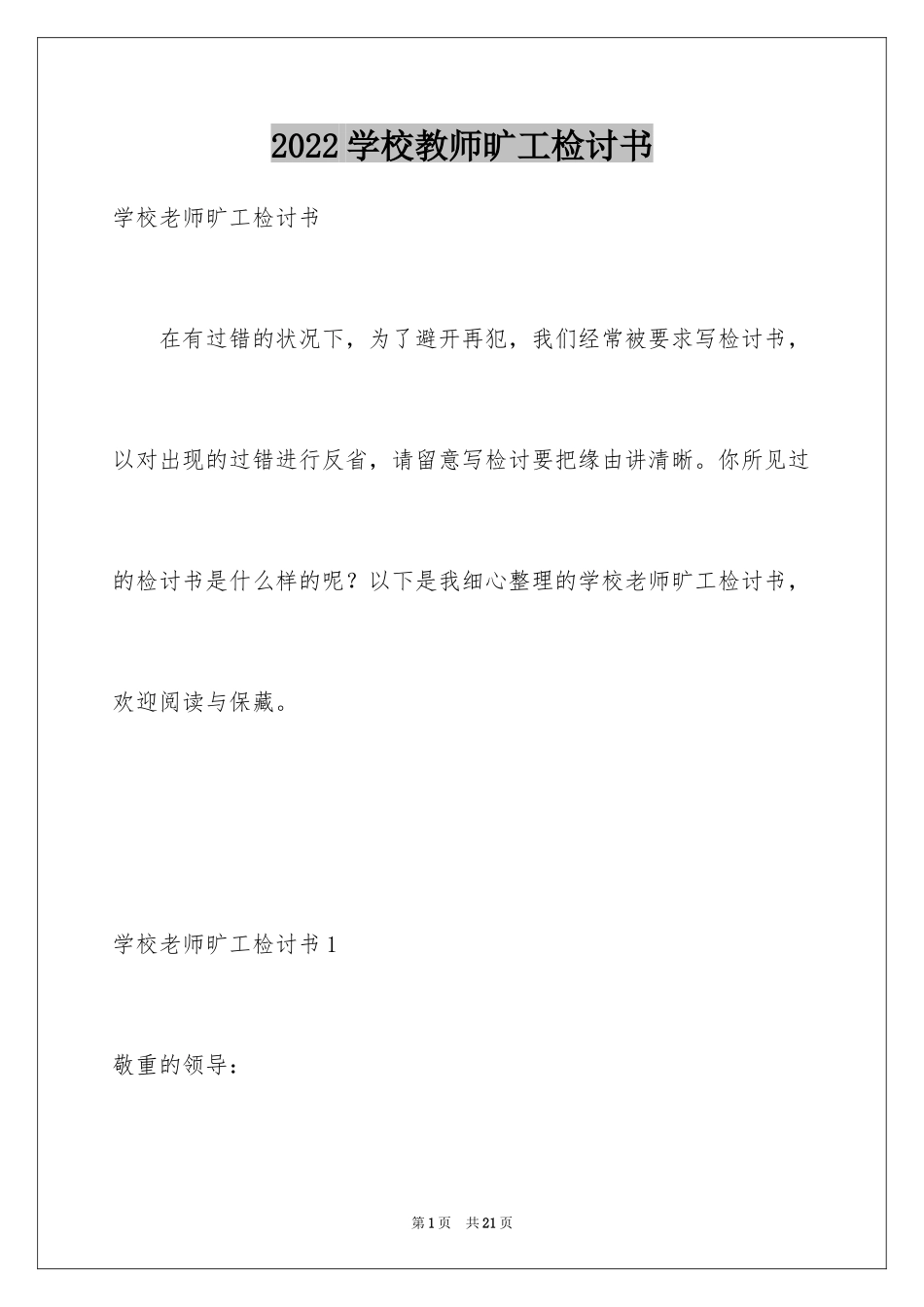 2022 学校教师旷工检讨书

学校老师旷工检讨书

在有过错的状况下，为了避开再犯，我们经常被要求写检讨书，以对出现的过错进行反省，请留意写检讨要把缘由讲清晰。你所见过的检讨书是什么样的呢？以下是我细心整理的学校老师旷工检讨书，欢迎阅读与保藏。

学校老师旷工检讨书 1

敬重的领导：

第 1 页　共 21 页